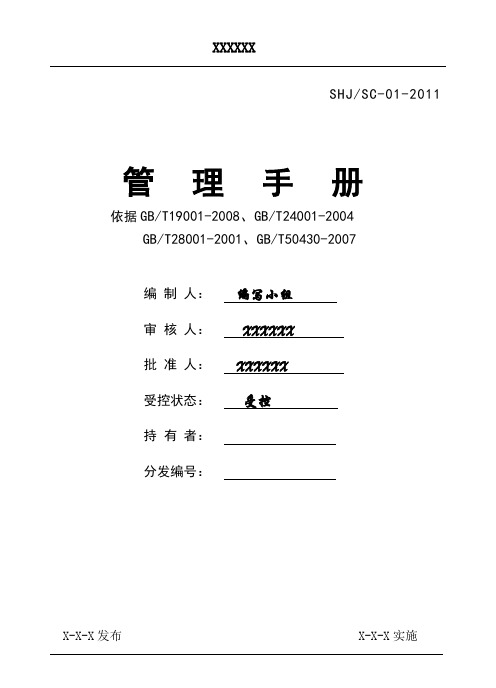 XXXXXX

SHJ/SC-01-2011

管 理 手 册

依据 GB/T19001-2008、GB/T24001-2004
GB/T28001-2001、GB/T50430-2007

编 制 人： 编写小组

审 核 人： XXXXXX

批 准 人： XXXXXX

受控状态： 受控

持 有 者：

分发编号：

X-X-X 发布

X-X-X 实施